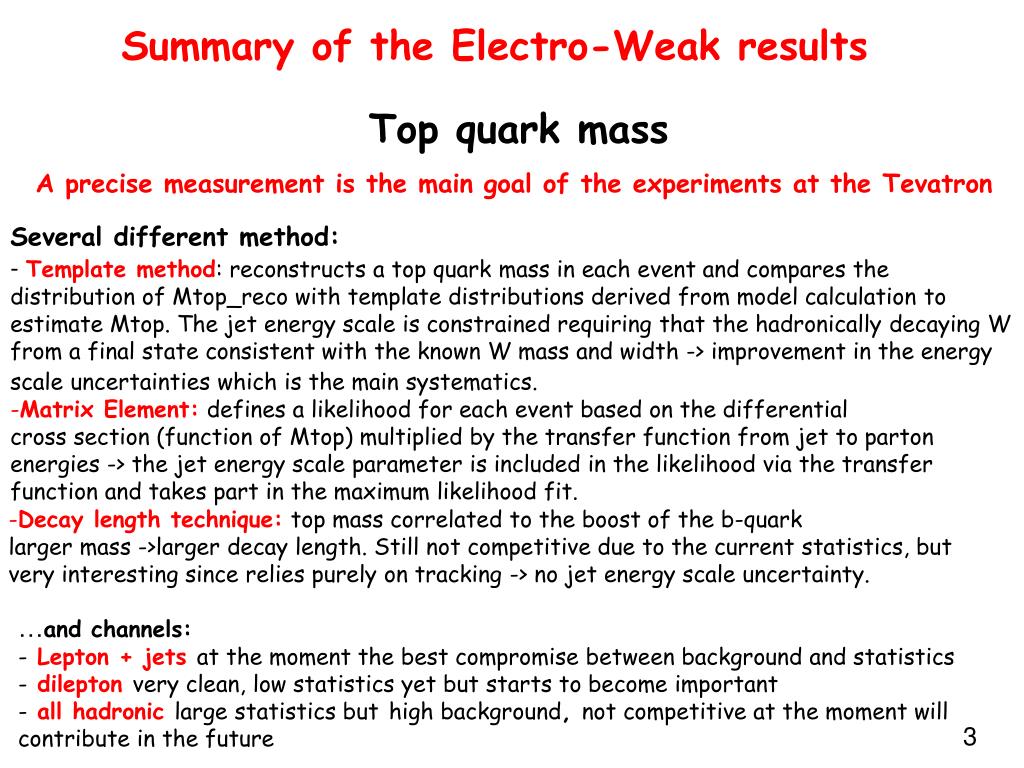 Summary of the Electro-Weak results

Top quark mass

A precise measurement is the main goal of the experiments at the Tevatron

Several different method:

- Template method: reconstructs a top quark mass in each event and compares the distribution of Mtop_reco with template distributions derived from model calculation to estimate Mtop. The jet energy scale is constrained requiring that the hadronically decaying W from a final state consistent with the known W mass and width -> improvement in the energy scale uncertainties which is the main systematics.
-Matrix Element: defines a likelihood for each event based on the differential cross section (function of Mtop) multiplied by the transfer function from jet to parton energies -> the jet energy scale parameter is included in the likelihood via the transfer function and takes part in the maximum likelihood fit.
-Decay length technique: top mass correlated to the boost of the b-quark larger mass ->larger decay length. Still not competitive due to the current statistics, but very interesting since relies purely on tracking -> no jet energy scale uncertainty.

...and channels:
- Lepton + jets at the moment the best compromise between background and statistics
- dilepton very clean, low statistics yet but starts to become important
- all hadronic large statistics but high background, not competitive at the moment will contribute in the future

3